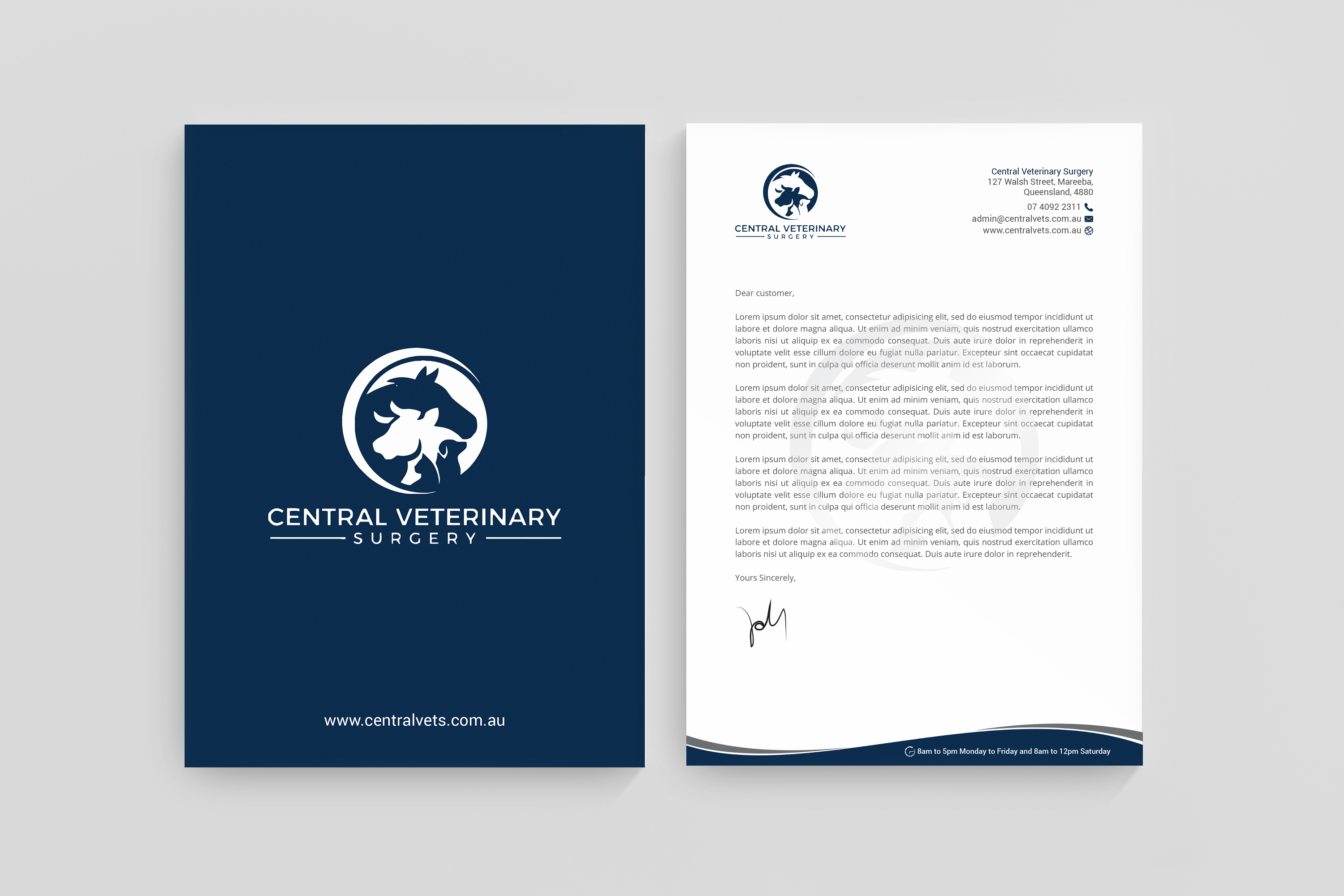 CENTRAL VETERINARY
SURGERY

www.centralvets.com.au

CENTRAL VETERINARY
SURGERY

Central Veterinary Surgery
127 Walsh Street, Mareeba,
Queensland, 4880
07 4092 2311
admin@centralvets.com.au
www.centralvets.com.au

Dear customer,

Lorem ipsum dolor sit amet, consectetur adipisicing elit, sed do eiusmod tempor incididunt ut labore et dolore magna aliqua. Ut enim ad minim veniam, quis nostrud exercitation ullamco laboris nisi ut aliquip ex ea commodo consequat. Duis aute irure dolor in reprehenderit in voluptate velit esse cillum dolore eu fugiat nulla pariatur. Excepteur sint occaecat cupidatat non proident, sunt in culpa qui officia deserunt mollit anim id est laborum.

Lorem ipsum dolor sit amet, consectetur adipisicing elit, sed do eiusmod tempor incididunt ut labore et dolore magna aliqua. Ut enim ad minim veniam, quis nostrud exercitation ullamco laboris nisi ut aliquip ex ea commodo consequat. Duis aute irure dolor in reprehenderit in voluptate velit esse cillum dolore eu fugiat nulla pariatur. Excepteur sint occaecat cupidatat non proident, sunt in culpa qui officia deserunt mollit anim id est laborum.

Lorem ipsum dolor sit amet, consectetur adipisicing elit, sed do eiusmod tempor incididunt ut labore et dolore magna aliqua. Ut enim ad minim veniam, quis nostrud exercitation ullamco laboris nisi ut aliquip ex ea commodo consequat. Duis aute irure dolor in reprehenderit in voluptate velit esse cillum dolore eu fugiat nulla pariatur. Excepteur sint occaecat cupidatat non proident, sunt in culpa qui officia deserunt mollit anim id est laborum.

Lorem ipsum dolor sit amet, consectetur adipisicing elit, sed do eiusmod tempor incididunt ut labore et dolore magna aliqua. Ut enim ad minim veniam, quis nostrud exercitation ullamco laboris nisi ut aliquip ex ea commodo consequat. Duis aute irure dolor in reprehenderit.

Yours Sincerely,

8am to 5pm Monday to Friday and 8am to 12pm Saturday